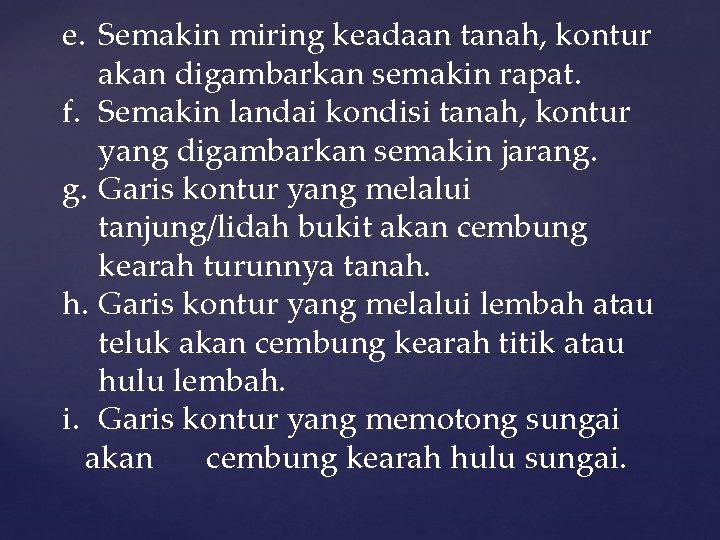 e. Semakin miring keadaan tanah, kontur akan digambarkan semakin rapat.
f. Semakin landai kondisi tanah, kontur yang digambarkan semakin jarang.
g. Garis kontur yang melalui tanjung/lidah bukit akan cembung kearah turunnya tanah.
h. Garis kontur yang melalui lembah atau teluk akan cembung kearah titik atau hulu lembah.
i. Garis kontur yang memotong sungai akan cembung kearah hulu sungai.